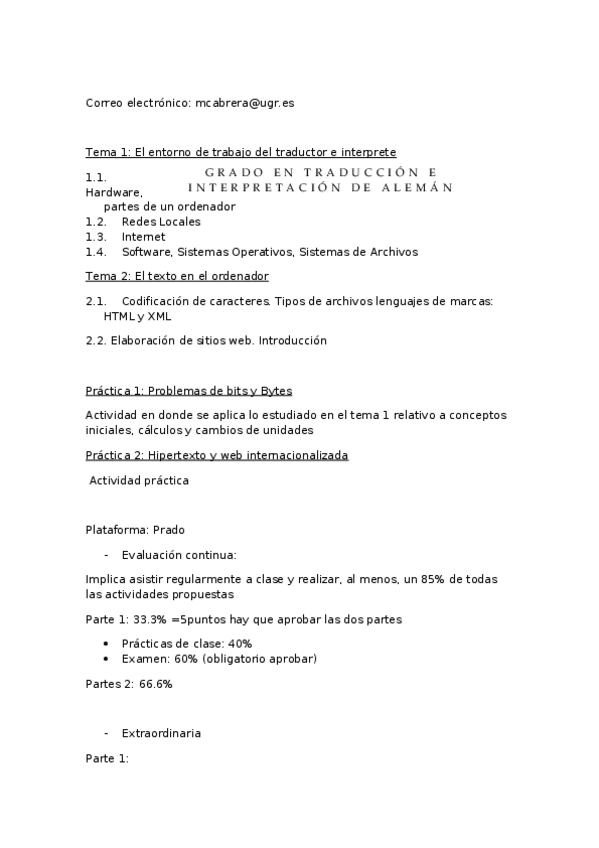 Correo electrónico: mcabrera@ugr.es

Tema 1: El entorno de trabajo del traductor e interprete

GRADO EN TRADUCCIÓN E INTERPRETACIÓN DE ALEMÁN

1.1. Hardware, partes de un ordenador
1.2. Redes Locales
1.3. Internet
1.4. Software, Sistemas Operativos, Sistemas de Archivos

Tema 2: El texto en el ordenador

2.1. Codificación de caracteres. Tipos de archivos lenguajes de marcas: HTML y XML

2.2. Elaboración de sitios web. Introducción

Práctica 1: Problemas de bits y Bytes

Actividad en donde se aplica lo estudiado en el tema 1 relativo a conceptos iniciales, cálculos y cambios de unidades

Práctica 2: Hipertexto y web internacionalizada

Actividad práctica

Plataforma: Prado

- Evaluación continua:

Implica asistir regularmente a clase y realizar, al menos, un 85% de todas las actividades propuestas

Parte 1: 33.3% =5puntos hay que aprobar las dos partes

• Prácticas de clase: 40%
• Examen: 60% (obligatorio aprobar)

Partes 2: 66.6%

- Extraordinaria

Parte 1: